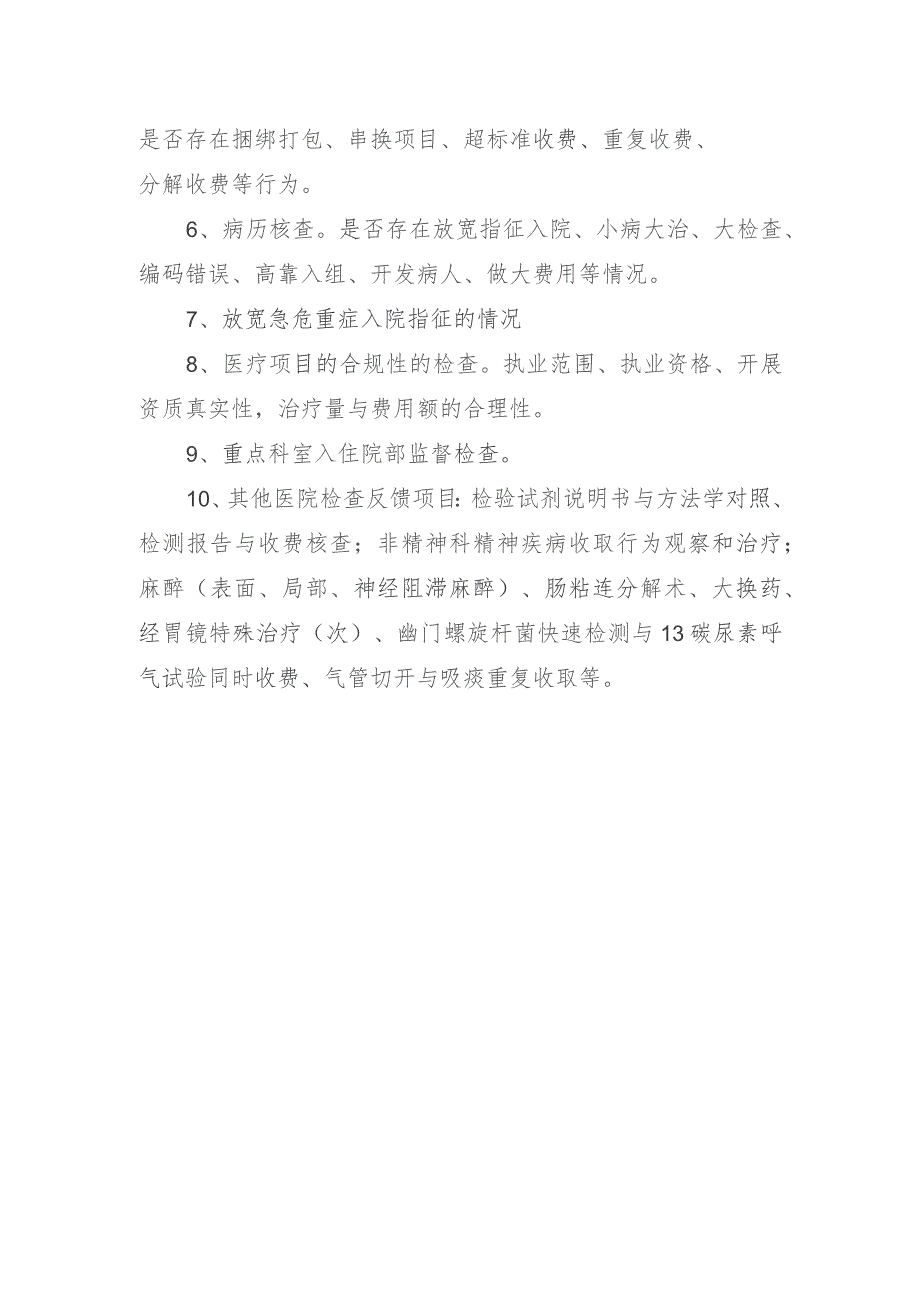 是否存在捆绑打包、串换项目、超标准收费、重复收费、分解收费等行为。

6、病历核查。是否存在放宽指征入院、小病大治、大检查、编码错误、高靠入组、开发病人、做大费用等情况。

7、放宽急危重症入院指征的情况

8、医疗项目的合规性的检查。执业范围、执业资格、开展资质真实性，治疗量与费用额的合理性。

9、重点科室入住院部监督检查。

10、其他医院检查反馈项目:检验试剂说明书与方法学对照、检测报告与收费核查；非精神科精神疾病收取行为观察和治疗；麻醉（表面、局部、神经阻滞麻醉）、肠粘连分解术、大换药、经胃镜特殊治疗（次）、幽门螺旋杆菌快速检测与13碳尿素呼气试验同时收费、气管切开与吸痰重复收取等。